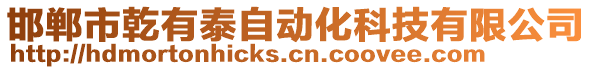 邯郸市乾有泰自动化科技有限公司
http://hdmortonhicks.cn.coovee.com